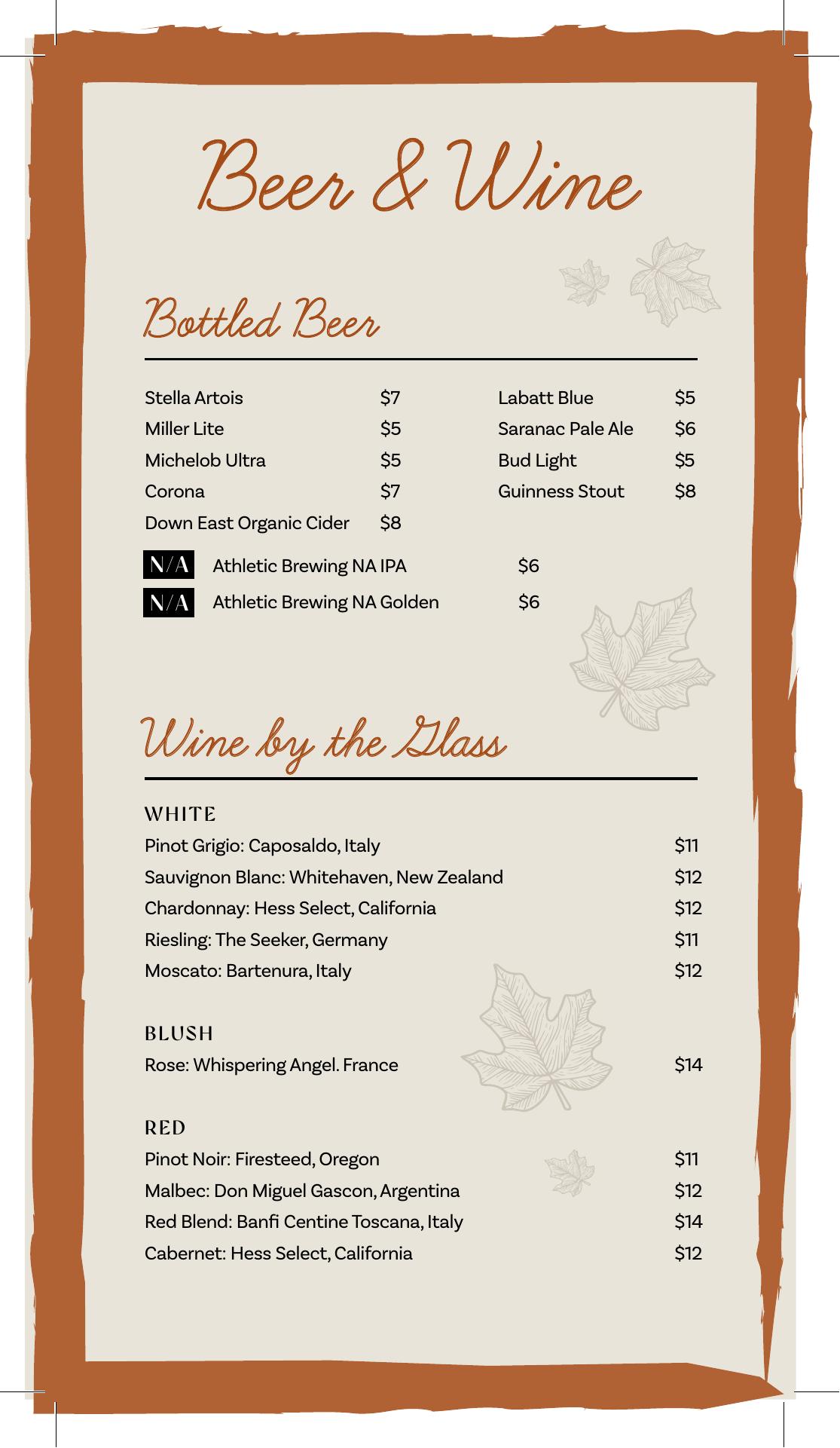 Beer & Wine

Bottled Beer

Stella Artois $7
Miller Lite $5
Michelob Ultra $5
Corona $7
Down East Organic Cider $8

Labatt Blue $5
Saranac Pale Ale $6
Bud Light $5
Guinness Stout $8

N/A Athletic Brewing NA IPA $6
N/A Athletic Brewing NA Golden $6

Wine by the Glass

WHITE
Pinot Grigio: Caposaldo, Italy $11
Sauvignon Blanc: Whitehaven, New Zealand $12
Chardonnay: Hess Select, California $12
Riesling: The Seeker, Germany $11
Moscato: Bartenura, Italy $12

BLUSH
Rose: Whispering Angel. France $14

RED
Pinot Noir: Firesteed, Oregon $11
Malbec: Don Miguel Gascon, Argentina $12
Red Blend: Banfi Centine Toscana, Italy $14
Cabernet: Hess Select, California $12